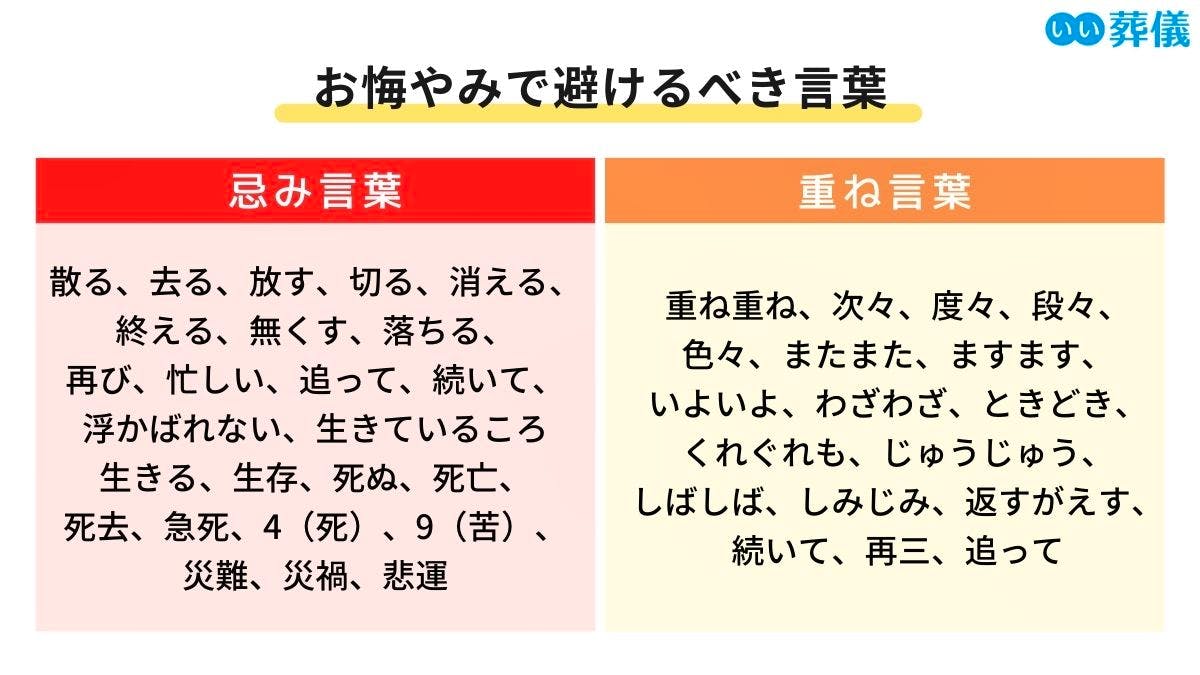 いい葬儀

お悔やみで避けるべき言葉

| 忌み言葉 | 重ね言葉 |
|---|---|
| 散る、去る、放す、切る、消える、終える、無くす、落ちる、再び、忙しい、追って、続いて、浮かばれない、生きているころ 生きる、生存、死ぬ、死亡、死去、急死、4（死）、9（苦）、災難、災禍、悲運 | 重ね重ね、次々、度々、段々、色々、またまた、ますます、いよいよ、わざわざ、ときどき、くれぐれも、じゅうじゅう、しばしば、しみじみ、返すがえす、続いて、再三、追って |